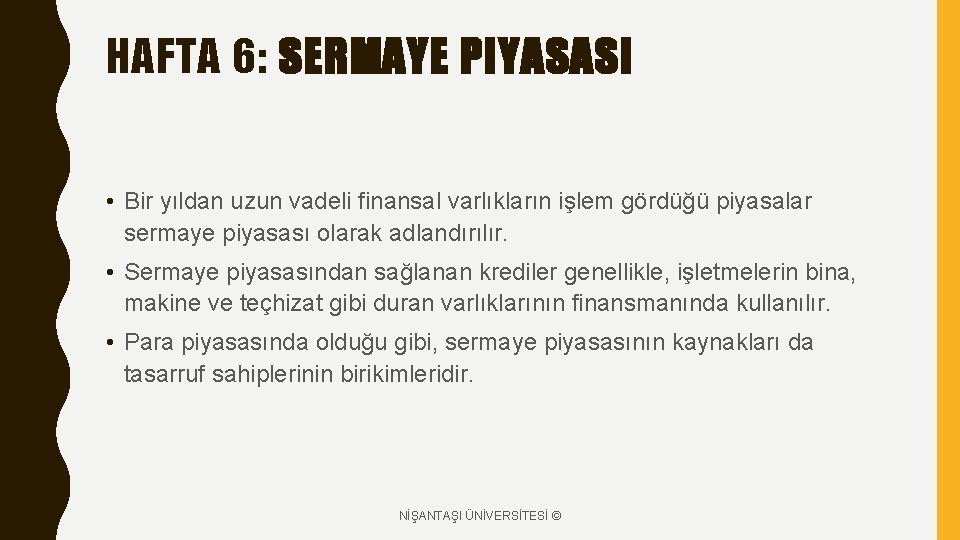 HAFTA 6: SERMAYE PIYASASI

• Bir yıldan uzun vadeli finansal varlıkların işlem gördüğü piyasalar sermaye piyasası olarak adlandırılır.

• Sermaye piyasasından sağlanan krediler genellikle, işletmelerin bina, makine ve teçhizat gibi duran varlıklarının finansmanında kullanılır.

• Para piyasasında olduğu gibi, sermaye piyasasının kaynakları da tasarruf sahiplerinin birikimleridir.

NİŞANTAŞI ÜNİVERSİTESİ ©